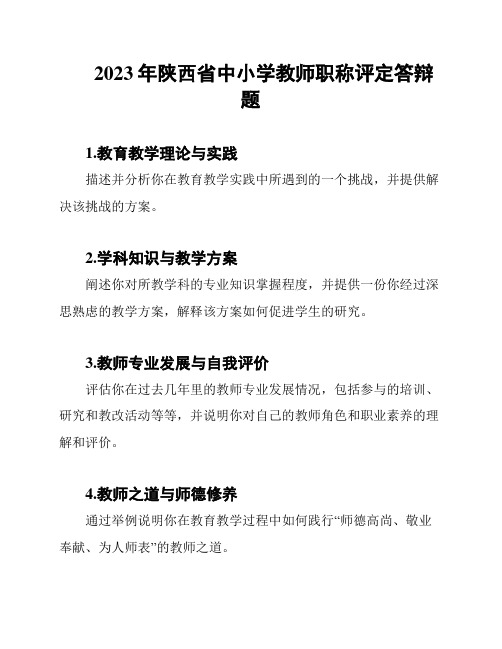 2023年陕西省中小学教师职称评定答辩题

1.教育教学理论与实践

描述并分析你在教育教学实践中所遇到的一个挑战，并提供解决该挑战的方案。

2.学科知识与教学方案

阐述你对所教学科的专业知识掌握程度，并提供一份你经过深思熟虑的教学方案，解释该方案如何促进学生的研究。

3.教师专业发展与自我评价

评估你在过去几年里的教师专业发展情况，包括参与的培训、研究和教改活动等等，并说明你对自己的教师角色和职业素养的理解和评价。

4.教师之道与师德修养

通过举例说明你在教育教学过程中如何践行“师德高尚、敬业奉献、为人师表”的教师之道。